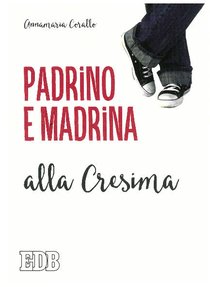 Annamaria Corallo

PADRiNO E MADRiNA

alla Cresima

EDB